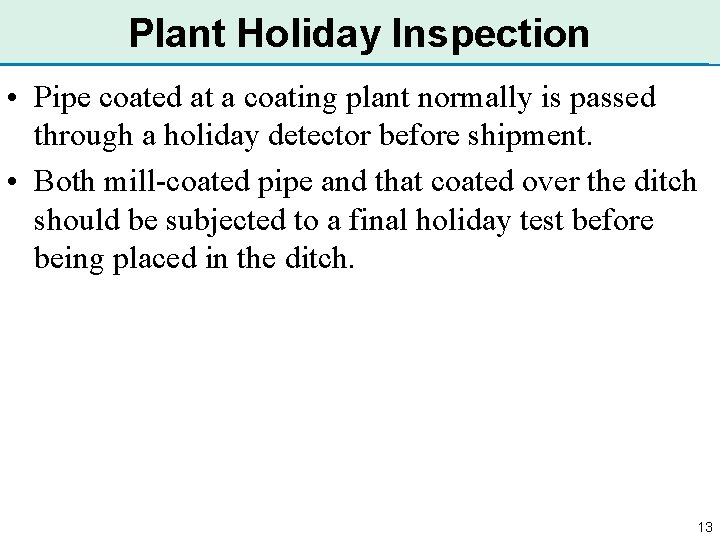 Plant Holiday Inspection

• Pipe coated at a coating plant normally is passed through a holiday detector before shipment.

• Both mill-coated pipe and that coated over the ditch should be subjected to a final holiday test before being placed in the ditch.

13